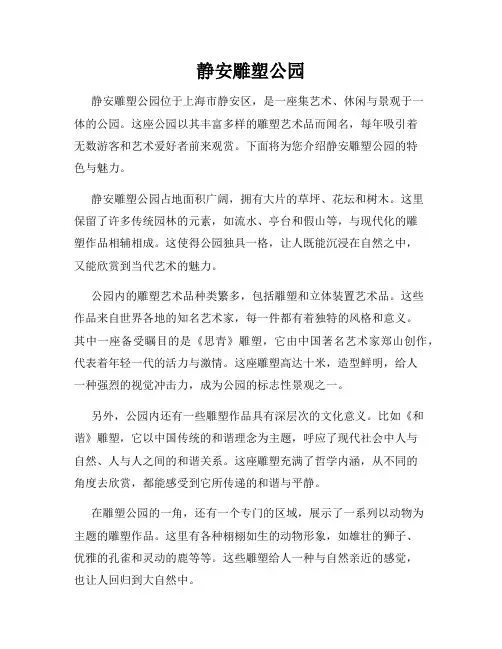 静安雕塑公园

静安雕塑公园位于上海市静安区，是一座集艺术、休闲与景观于一体的公园。这座公园以其丰富多样的雕塑艺术品而闻名，每年吸引着无数游客和艺术爱好者前来观赏。下面将为您介绍静安雕塑公园的特色与魅力。

静安雕塑公园占地面积广阔，拥有大片的草坪、花坛和树木。这里保留了许多传统园林的元素，如流水、亭台和假山等，与现代化的雕塑作品相辅相成。这使得公园独具一格，让人既能沉浸在自然之中，又能欣赏到当代艺术的魅力。

公园内的雕塑艺术品种类繁多，包括雕塑和立体装置艺术品。这些作品来自世界各地的知名艺术家，每一件都有着独特的风格和意义。其中一座备受瞩目的是《思青》雕塑，它由中国著名艺术家郑山创作，代表着年轻一代的活力与激情。这座雕塑高达十米，造型鲜明，给人一种强烈的视觉冲击力，成为公园的标志性景观之一。

另外，公园内还有一些雕塑作品具有深层次的文化意义。比如《和谐》雕塑，它以中国传统的和谐理念为主题，呼应了现代社会中人与自然、人与人之间的和谐关系。这座雕塑充满了哲学内涵，从不同的角度去欣赏，都能感受到它所传递的和谐与平静。

在雕塑公园的一角，还有一个专门的区域，展示了一系列以动物为主题的雕塑作品。这里有各种栩栩如生的动物形象，如雄壮的狮子、优雅的孔雀和灵动的鹿等等。这些雕塑给人一种与自然亲近的感觉，也让人回归到大自然中。